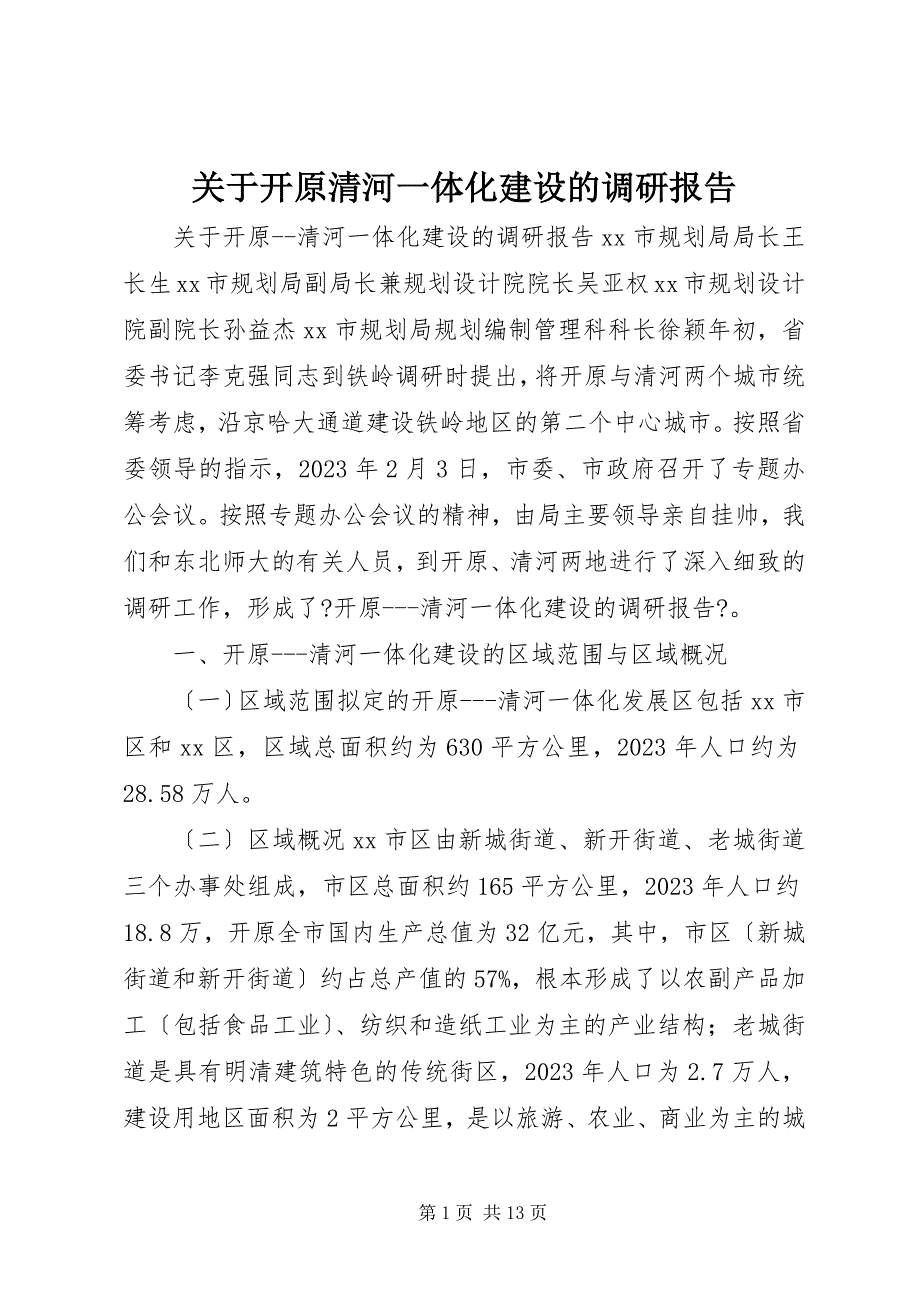 关于开原清河一体化建设的调研报告

关于开原--清河一体化建设的调研报告 xx 市规划局局长王长生 xx 市规划局副局长兼规划设计院院长吴亚权 xx 市规划设计院副院长孙益杰 xx 市规划局规划编制管理科科长徐颖年初，省委书记李克强同志到铁岭调研时提出，将开原与清河两个城市统筹考虑，沿京哈大通道建设铁岭地区的第二个中心城市。按照省委领导的指示，2023 年 2 月 3 日，市委、市政府召开了专题办公会议。按照专题办公会议的精神，由局主要领导亲自挂帅，我们和东北师大的有关人员，到开原、清河两地进行了深入细致的调研工作，形成了?开原---清河一体化建设的调研报告?。

一、开原---清河一体化建设的区域范围与区域概况

〔一〕区域范围拟定的开原---清河一体化发展区包括 xx 市区和 xx 区，区域总面积约为 630 平方公里，2023 年人口约为 28.58 万人。

〔二〕区域概况 xx 市区由新城街道、新开街道、老城街道三个办事处组成，市区总面积约 165 平方公里，2023 年人口约 18.8 万，开原全市国内生产总值为 32 亿元，其中，市区〔新城街道和新开街道〕约占总产值的 57%，根本形成了以农副产品加工〔包括食品工业〕、纺织和造纸工业为主的产业结构；老城街道是具有明清建筑特色的传统街区，2023 年人口为 2.7 万人，建设用地区面积为 2 平方公里，是以旅游、农业、商业为主的城

第 1 页 共 13 页